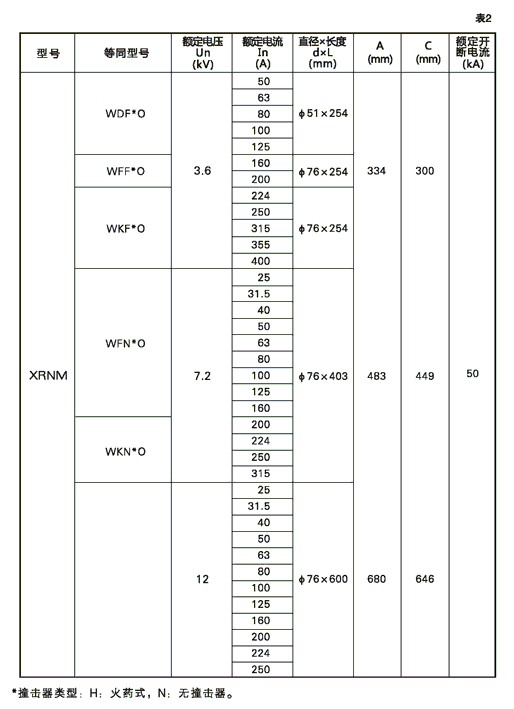 表2

| 型号 | 等同型号 | 额定电压 Un (kV) | 额定电流 In (A) | 直径×长度 d×L (mm) | A (mm) | C (mm) | 额定开断电流 (kA) |
|---|---|---|---|---|---|---|---|
| XRNM | WDF*O | 3.6 | 50 | ϕ51×254 | 334 | 300 | 50 |
| | | | 63 | | | | |
| | | | 80 | | | | |
| | | | 100 | | | | |
| | | | 125 | | | | |
| | WFF*O | | 160 | ϕ76×254 | | | |
| | | | 200 | | | | |
| | WKF*O | | 224 | ϕ76×254 | | | |
| | | | 250 | | | | |
| | | | 315 | | | | |
| | | | 355 | | | | |
| | | | 400 | | | | |
| | WFN*O | 7.2 | 25 | ϕ76×403 | 483 | 449 | |
| | | | 31.5 | | | | |
| | | | 40 | | | | |
| | | | 50 | | | | |
| | | | 63 | | | | |
| | | | 80 | | | | |
| | | | 100 | | | | |
| | | | 125 | | | | |
| | | | 160 | | | | |
| | WKN*O | | 200 | | | | |
| | | | 224 | | | | |
| | | | 250 | | | | |
| | | | 315 | | | | |
| | | 12 | 25 | ϕ76×600 | 680 | 646 | |
| | | | 31.5 | | | | |
| | | | 40 | | | | |
| | | | 50 | | | | |
| | | | 63 | | | | |
| | | | 80 | | | | |
| | | | 100 | | | | |
| | | | 125 | | | | |
| | | | 160 | | | | |
| | | | 200 | | | | |
| | | | 224 | | | | |
| | | | 250 | | | | |

*撞击器类型：H：火药式，N：无撞击器。